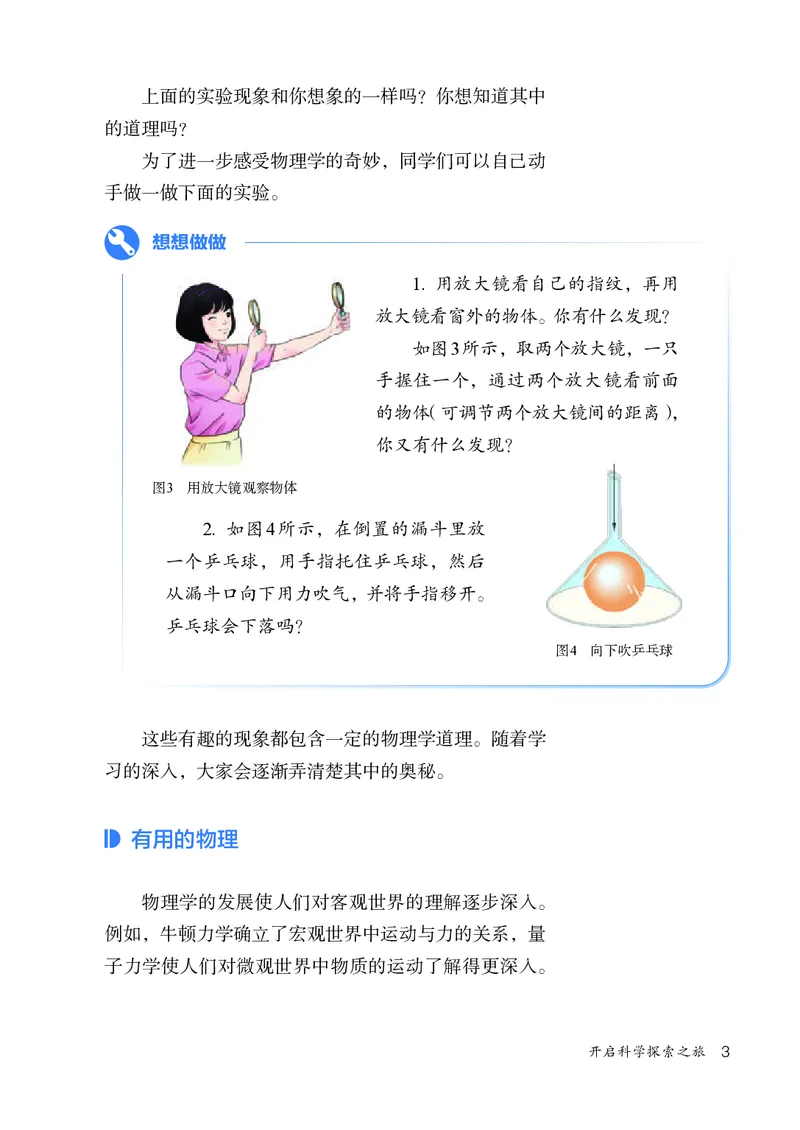 上面的实验现象和你想象的一样吗？你想知道其中的道理吗？

为了进一步感受物理学的奇妙，同学们可以自己动手做一做下面的实验。

想想做做

1. 用放大镜看自己的指纹，再用放大镜看窗外的物体。你有什么发现？

如图3所示，取两个放大镜，一只手握住一个，通过两个放大镜看前面的物体（可调节两个放大镜间的距离），你又有什么发现？

图3　用放大镜观察物体

2. 如图4所示，在倒置的漏斗里放一个乒乓球，用手指托住乒乓球，然后从漏斗口向下用力吹气，并将手指移开。乒乓球会下落吗？

图4　向下吹乒乓球

这些有趣的现象都包含一定的物理学道理。随着学习的深入，大家会逐渐弄清楚其中的奥秘。

有用的物理

物理学的发展使人们对客观世界的理解逐步深入。例如，牛顿力学确立了宏观世界中运动与力的关系，量子力学使人们对微观世界中物质的运动了解得更深入。

开启科学探索之旅　3